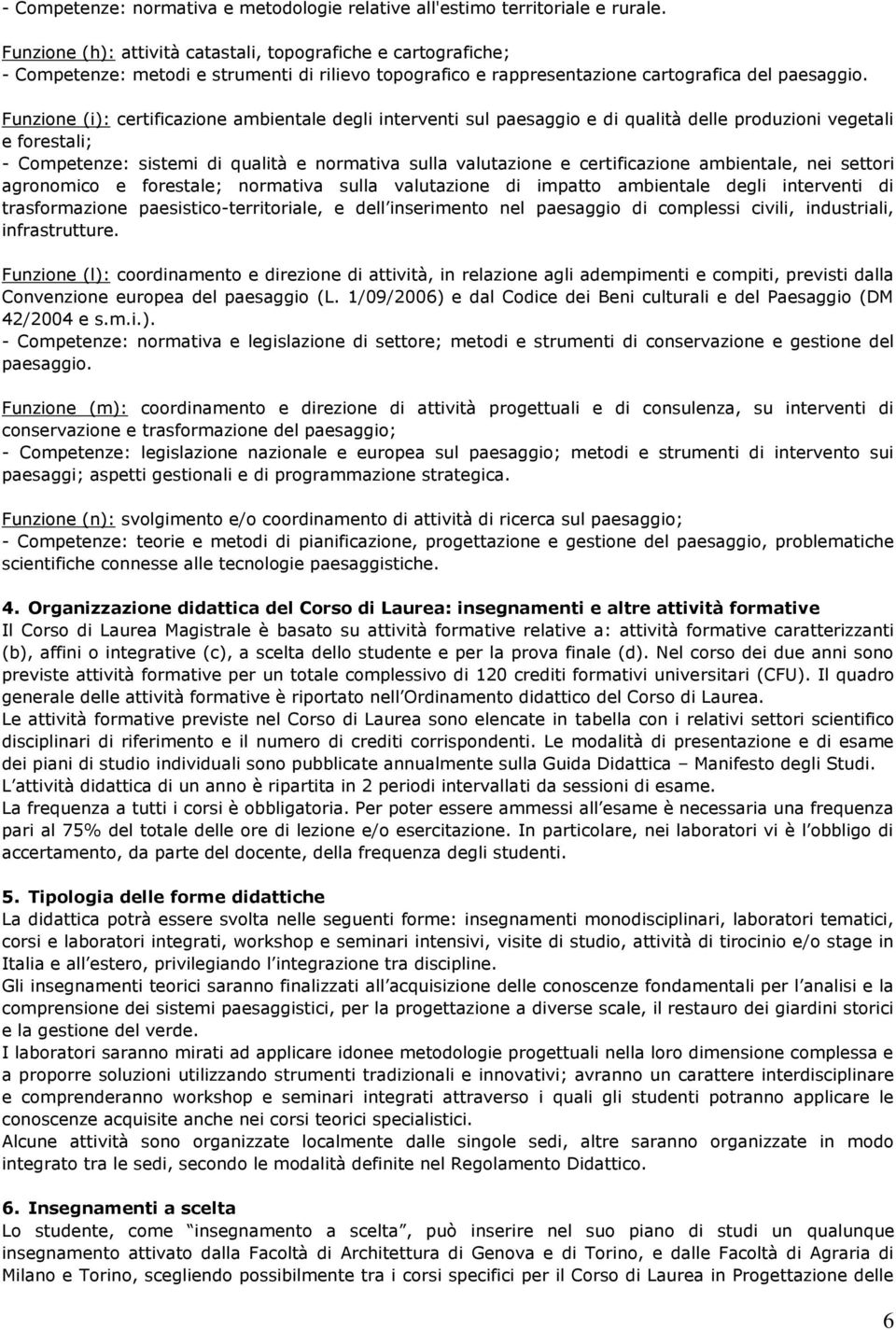 - Competenze: normativa e metodologie relative all'estimo territoriale e rurale.

Funzione (h): attività catastali, topografiche e cartografiche;
- Competenze: metodi e strumenti di rilievo topografico e rappresentazione cartografica del paesaggio.

Funzione (i): certificazione ambientale degli interventi sul paesaggio e di qualità delle produzioni vegetali e forestali;
- Competenze: sistemi di qualità e normativa sulla valutazione e certificazione ambientale, nei settori agronomico e forestale; normativa sulla valutazione di impatto ambientale degli interventi di trasformazione paesistico-territoriale, e dell inserimento nel paesaggio di complessi civili, industriali, infrastrutture.

Funzione (l): coordinamento e direzione di attività, in relazione agli adempimenti e compiti, previsti dalla Convenzione europea del paesaggio (L. 1/09/2006) e dal Codice dei Beni culturali e del Paesaggio (DM 42/2004 e s.m.i.).
- Competenze: normativa e legislazione di settore; metodi e strumenti di conservazione e gestione del paesaggio.

Funzione (m): coordinamento e direzione di attività progettuali e di consulenza, su interventi di conservazione e trasformazione del paesaggio;
- Competenze: legislazione nazionale e europea sul paesaggio; metodi e strumenti di intervento sui paesaggi; aspetti gestionali e di programmazione strategica.

Funzione (n): svolgimento e/o coordinamento di attività di ricerca sul paesaggio;
- Competenze: teorie e metodi di pianificazione, progettazione e gestione del paesaggio, problematiche scientifiche connesse alle tecnologie paesaggistiche.

4. Organizzazione didattica del Corso di Laurea: insegnamenti e altre attività formative
Il Corso di Laurea Magistrale è basato su attività formative relative a: attività formative caratterizzanti (b), affini o integrative (c), a scelta dello studente e per la prova finale (d). Nel corso dei due anni sono previste attività formative per un totale complessivo di 120 crediti formativi universitari (CFU). Il quadro generale delle attività formative è riportato nell Ordinamento didattico del Corso di Laurea.
Le attività formative previste nel Corso di Laurea sono elencate in tabella con i relativi settori scientifico disciplinari di riferimento e il numero di crediti corrispondenti. Le modalità di presentazione e di esame dei piani di studio individuali sono pubblicate annualmente sulla Guida Didattica – Manifesto degli Studi.
L attività didattica di un anno è ripartita in 2 periodi intervallati da sessioni di esame.
La frequenza a tutti i corsi è obbligatoria. Per poter essere ammessi all esame è necessaria una frequenza pari al 75% del totale delle ore di lezione e/o esercitazione. In particolare, nei laboratori vi è l obbligo di accertamento, da parte del docente, della frequenza degli studenti.

5. Tipologia delle forme didattiche
La didattica potrà essere svolta nelle seguenti forme: insegnamenti monodisciplinari, laboratori tematici, corsi e laboratori integrati, workshop e seminari intensivi, visite di studio, attività di tirocinio e/o stage in Italia e all estero, privilegiando l integrazione tra discipline.
Gli insegnamenti teorici saranno finalizzati all acquisizione delle conoscenze fondamentali per l analisi e la comprensione dei sistemi paesaggistici, per la progettazione a diverse scale, il restauro dei giardini storici e la gestione del verde.
I laboratori saranno mirati ad applicare idonee metodologie progettuali nella loro dimensione complessa e a proporre soluzioni utilizzando strumenti tradizionali e innovativi; avranno un carattere interdisciplinare e comprenderanno workshop e seminari integrati attraverso i quali gli studenti potranno applicare le conoscenze acquisite anche nei corsi teorici specialistici.
Alcune attività sono organizzate localmente dalle singole sedi, altre saranno organizzate in modo integrato tra le sedi, secondo le modalità definite nel Regolamento Didattico.

6. Insegnamenti a scelta
Lo studente, come insegnamento a scelta , può inserire nel suo piano di studi un qualunque insegnamento attivato dalla Facoltà di Architettura di Genova e di Torino, e dalle Facoltà di Agraria di Milano e Torino, scegliendo possibilmente tra i corsi specifici per il Corso di Laurea in Progettazione delle

6